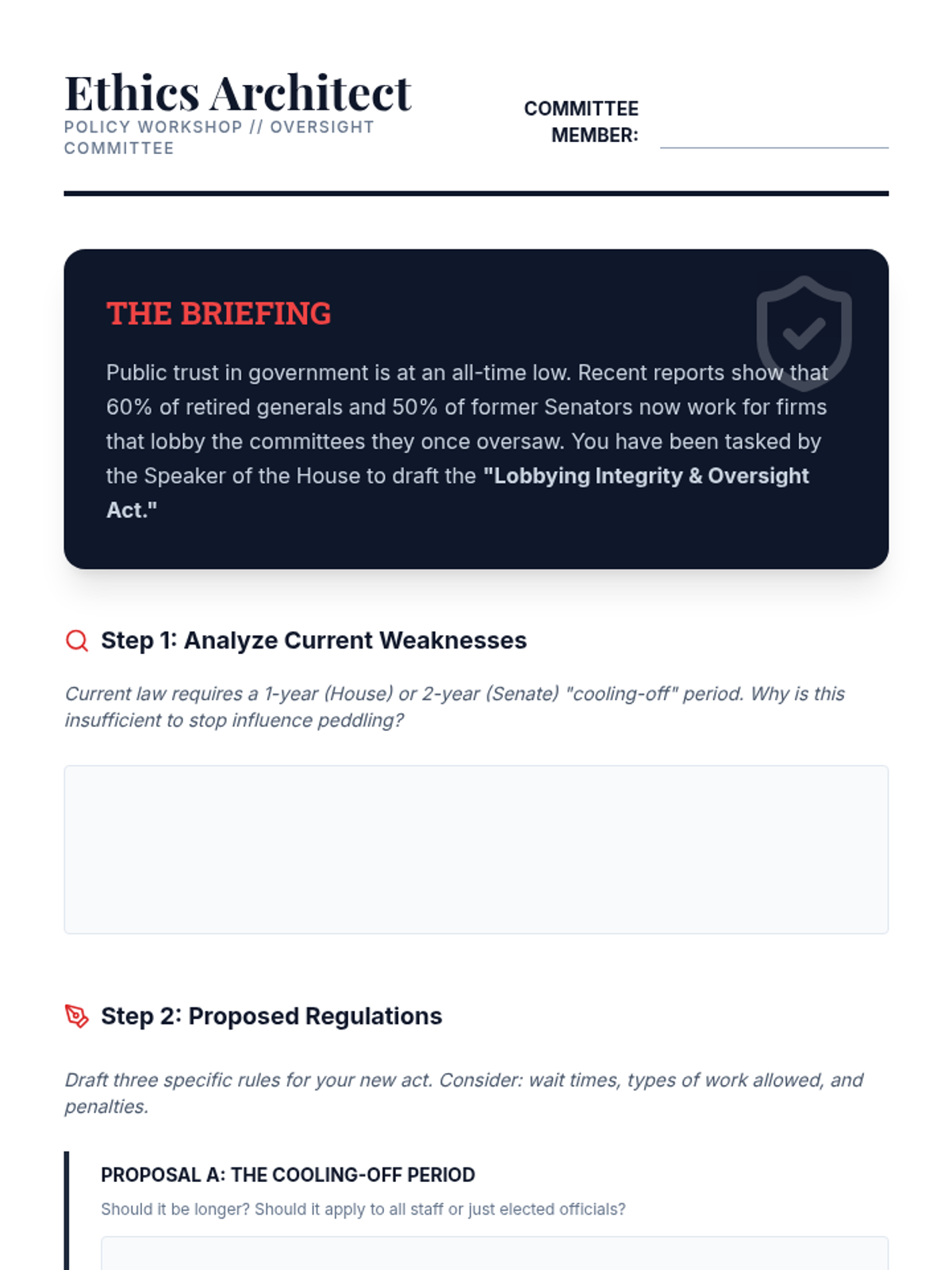 Ethics Architect
POLICY WORKSHOP // OVERSIGHT COMMITTEE

COMMITTEE MEMBER: ____

THE BRIEFING

Public trust in government is at an all-time low. Recent reports show that 60% of retired generals and 50% of former Senators now work for firms that lobby the committees they once oversaw. You have been tasked by the Speaker of the House to draft the "Lobbying Integrity & Oversight Act."

Step 1: Analyze Current Weaknesses

Current law requires a 1-year (House) or 2-year (Senate) "cooling-off" period. Why is this insufficient to stop influence peddling?

Step 2: Proposed Regulations

Draft three specific rules for your new act. Consider: wait times, types of work allowed, and penalties.

PROPOSAL A: THE COOLING-OFF PERIOD

Should it be longer? Should it apply to all staff or just elected officials?